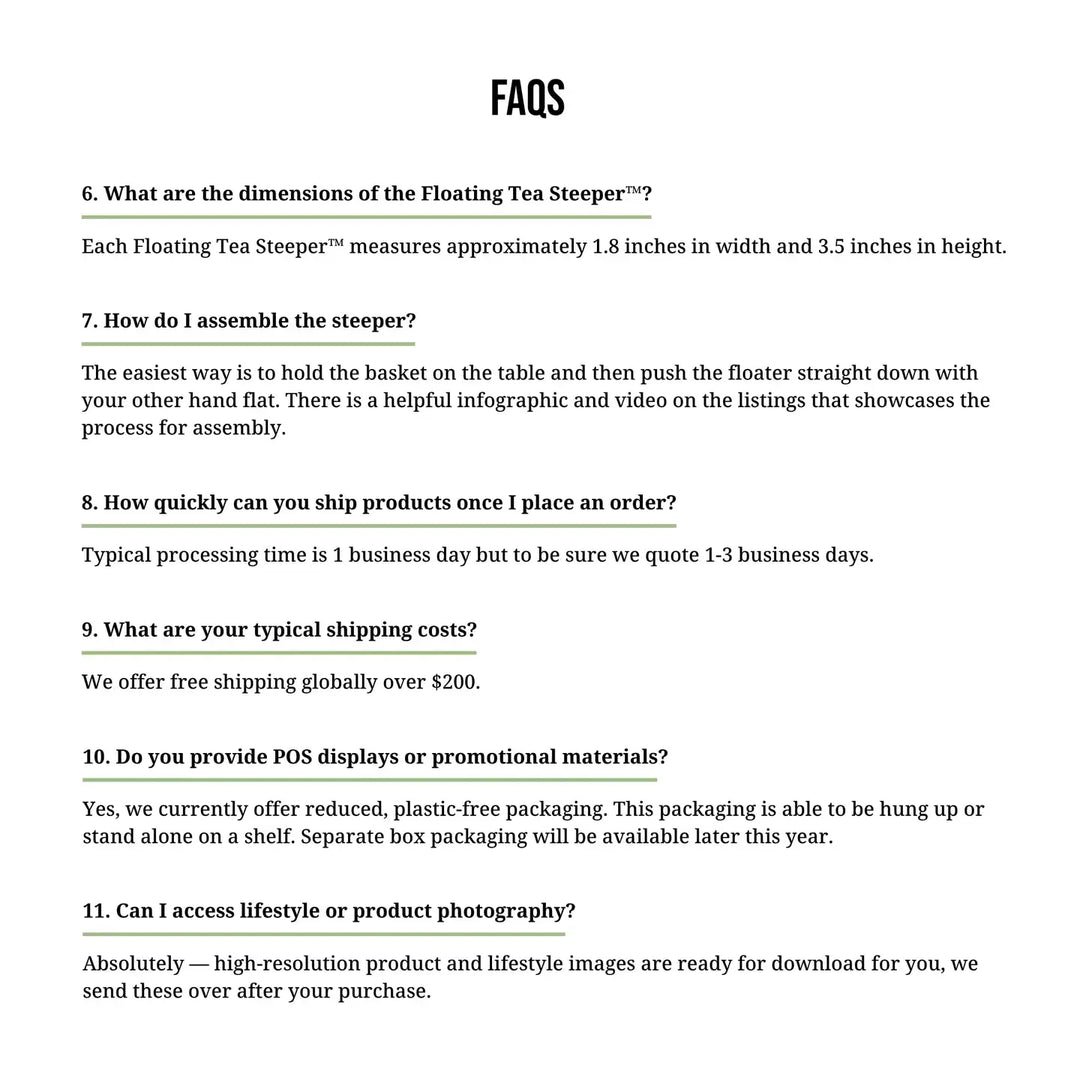 FAQS

6. What are the dimensions of the Floating Tea Steeper™?

Each Floating Tea Steeper™ measures approximately 1.8 inches in width and 3.5 inches in height.

7. How do I assemble the steeper?

The easiest way is to hold the basket on the table and then push the floater straight down with your other hand flat. There is a helpful infographic and video on the listings that showcases the process for assembly.

8. How quickly can you ship products once I place an order?

Typical processing time is 1 business day but to be sure we quote 1-3 business days.

9. What are your typical shipping costs?

We offer free shipping globally over $200.

10. Do you provide POS displays or promotional materials?

Yes, we currently offer reduced, plastic-free packaging. This packaging is able to be hung up or stand alone on a shelf. Separate box packaging will be available later this year.

11. Can I access lifestyle or product photography?

Absolutely — high-resolution product and lifestyle images are ready for download for you, we send these over after your purchase.